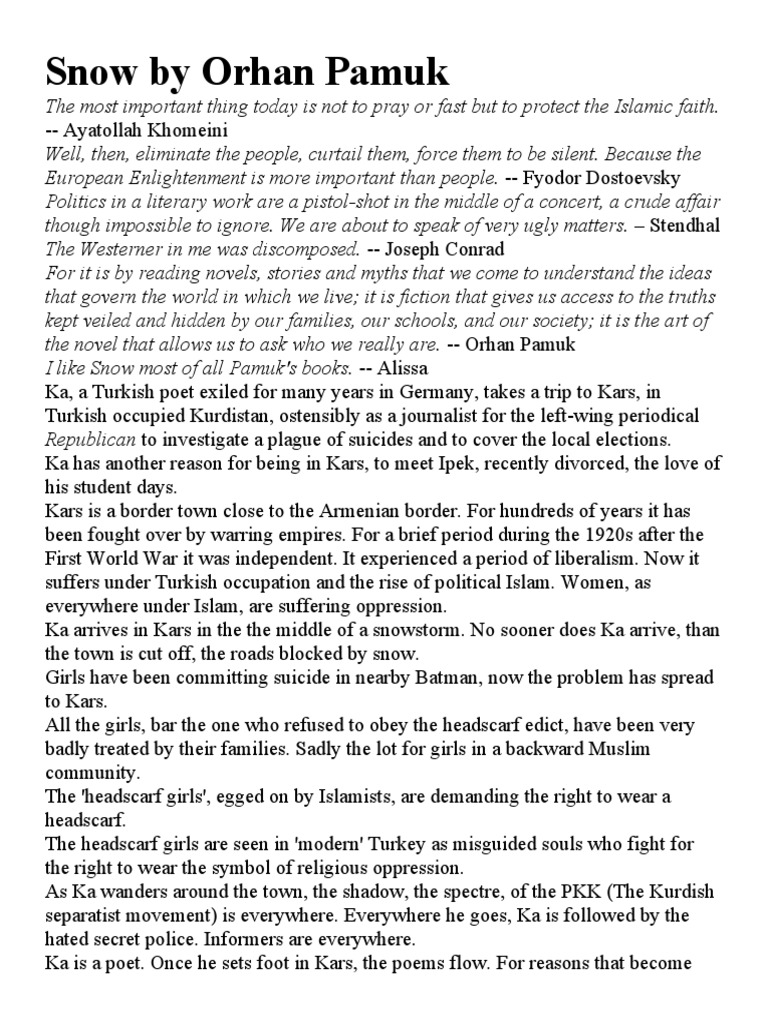 Snow by Orhan Pamuk

The most important thing today is not to pray or fast but to protect the Islamic faith. -- Ayatollah Khomeini

Well, then, eliminate the people, curtail them, force them to be silent. Because the European Enlightenment is more important than people. -- Fyodor Dostoevsky

Politics in a literary work are a pistol-shot in the middle of a concert, a crude affair though impossible to ignore. We are about to speak of very ugly matters. – Stendhal

The Westerner in me was discomposed. -- Joseph Conrad

For it is by reading novels, stories and myths that we come to understand the ideas that govern the world in which we live; it is fiction that gives us access to the truths kept veiled and hidden by our families, our schools, and our society; it is the art of the novel that allows us to ask who we really are. -- Orhan Pamuk

I like Snow most of all Pamuk's books. -- Alissa

Ka, a Turkish poet exiled for many years in Germany, takes a trip to Kars, in Turkish occupied Kurdistan, ostensibly as a journalist for the left-wing periodical Republican to investigate a plague of suicides and to cover the local elections.

Ka has another reason for being in Kars, to meet Ipek, recently divorced, the love of his student days.

Kars is a border town close to the Armenian border. For hundreds of years it has been fought over by warring empires. For a brief period during the 1920s after the First World War it was independent. It experienced a period of liberalism. Now it suffers under Turkish occupation and the rise of political Islam. Women, as everywhere under Islam, are suffering oppression.

Ka arrives in Kars in the the middle of a snowstorm. No sooner does Ka arrive, than the town is cut off, the roads blocked by snow.

Girls have been committing suicide in nearby Batman, now the problem has spread to Kars.

All the girls, bar the one who refused to obey the headscarf edict, have been very badly treated by their families. Sadly the lot for girls in a backward Muslim community.

The 'headscarf girls', egged on by Islamists, are demanding the right to wear a headscarf.

The headscarf girls are seen in 'modern' Turkey as misguided souls who fight for the right to wear the symbol of religious oppression.

As Ka wanders around the town, the shadow, the spectre, of the PKK (The Kurdish separatist movement) is everywhere. Everywhere he goes, Ka is followed by the hated secret police. Informers are everywhere.

Ka is a poet. Once he sets foot in Kars, the poems flow. For reasons that become